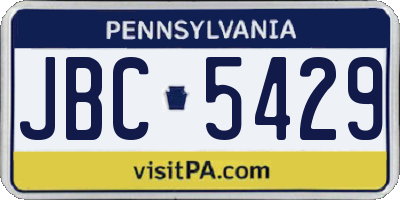 PENNSYLVANIA

JBC 5429

visitPA.com